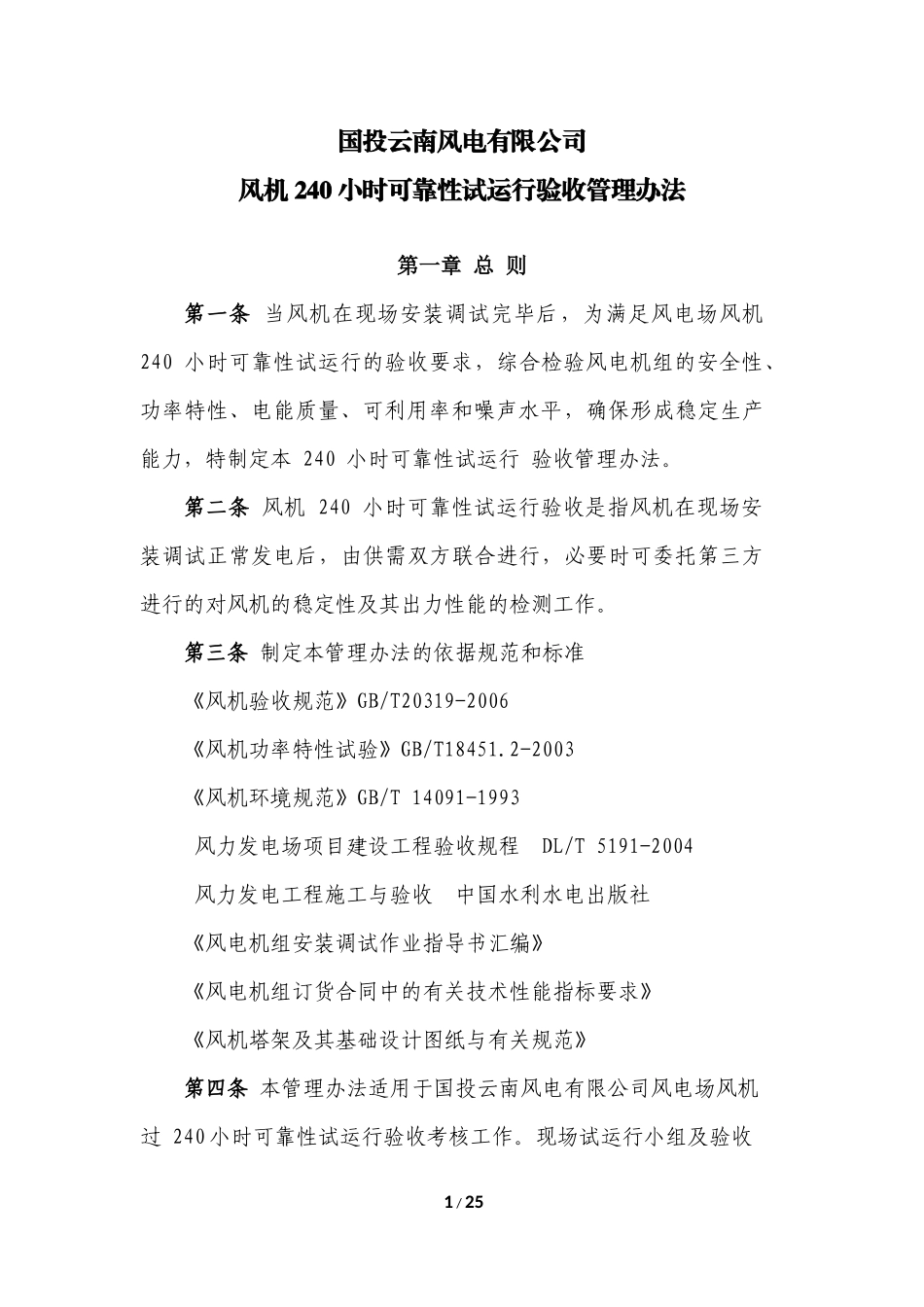 国投云南风电有限公司
风机 240 小时可靠性试运行验收管理办法

第一章 总 则

第一条 当风机在现场安装调试完毕后，为满足风电场风机 240 小时可靠性试运行的验收要求，综合检验风电机组的安全性、功率特性、电能质量、可利用率和噪声水平，确保形成稳定生产能力，特制定本 240 小时可靠性试运行 验收管理办法。

第二条 风机 240 小时可靠性试运行验收是指风机在现场安装调试正常发电后，由供需双方联合进行，必要时可委托第三方进行的对风机的稳定性及其出力性能的检测工作。

第三条 制定本管理办法的依据规范和标准

《风机验收规范》GB/T20319-2006

《风机功率特性试验》GB/T18451.2-2003

《风机环境规范》GB/T 14091-1993

风力发电场项目建设工程验收规程 DL/T 5191-2004

风力发电工程施工与验收 中国水利水电出版社

《风电机组安装调试作业指导书汇编》

《风电机组订货合同中的有关技术性能指标要求》

《风机塔架及其基础设计图纸与有关规范》

第四条 本管理办法适用于国投云南风电有限公司风电场风机过 240 小时可靠性试运行验收考核工作。现场试运行小组及验收

1 / 25